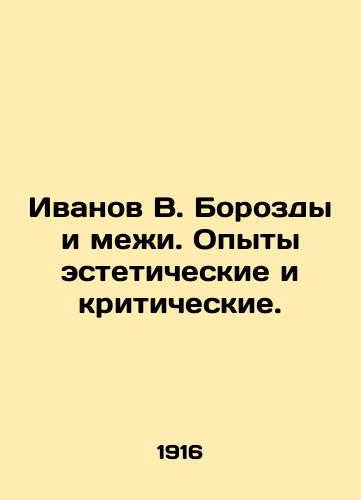 Иванов В. Борозды и межи. Опыты эстетические и критические.

1916